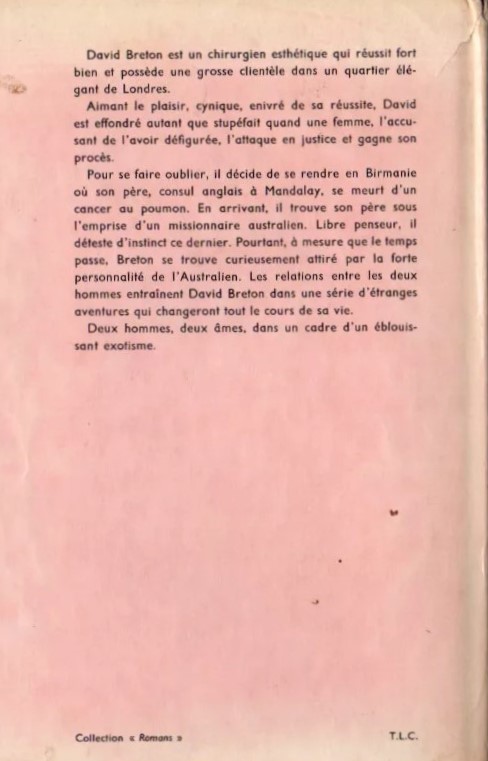 David Breton est un chirurgien esthétique qui réussit fort bien et possède une grosse clientèle dans un quartier élégant de Londres.

Aimant le plaisir, cynique, enivré de sa réussite, David est effondré autant que stupéfait quand une femme, l'accusant de l'avoir défigurée, l'attaque en justice et gagne son procès.

Pour se faire oublier, il décide de se rendre en Birmanie où son père, consul anglais à Mandalay, se meurt d'un cancer au poumon. En arrivant, il trouve son père sous l'emprise d'un missionnaire australien. Libre penseur, il déteste d'instinct ce dernier. Pourtant, à mesure que le temps passe, Breton se trouve curieusement attiré par la forte personnalité de l'Australien. Les relations entre les deux hommes entraînent David Breton dans une série d'étranges aventures qui changeront tout le cours de sa vie.

Deux hommes, deux âmes, dans un cadre d'un éblouissant exotisme.

Collection « Romans »

T.L.C.